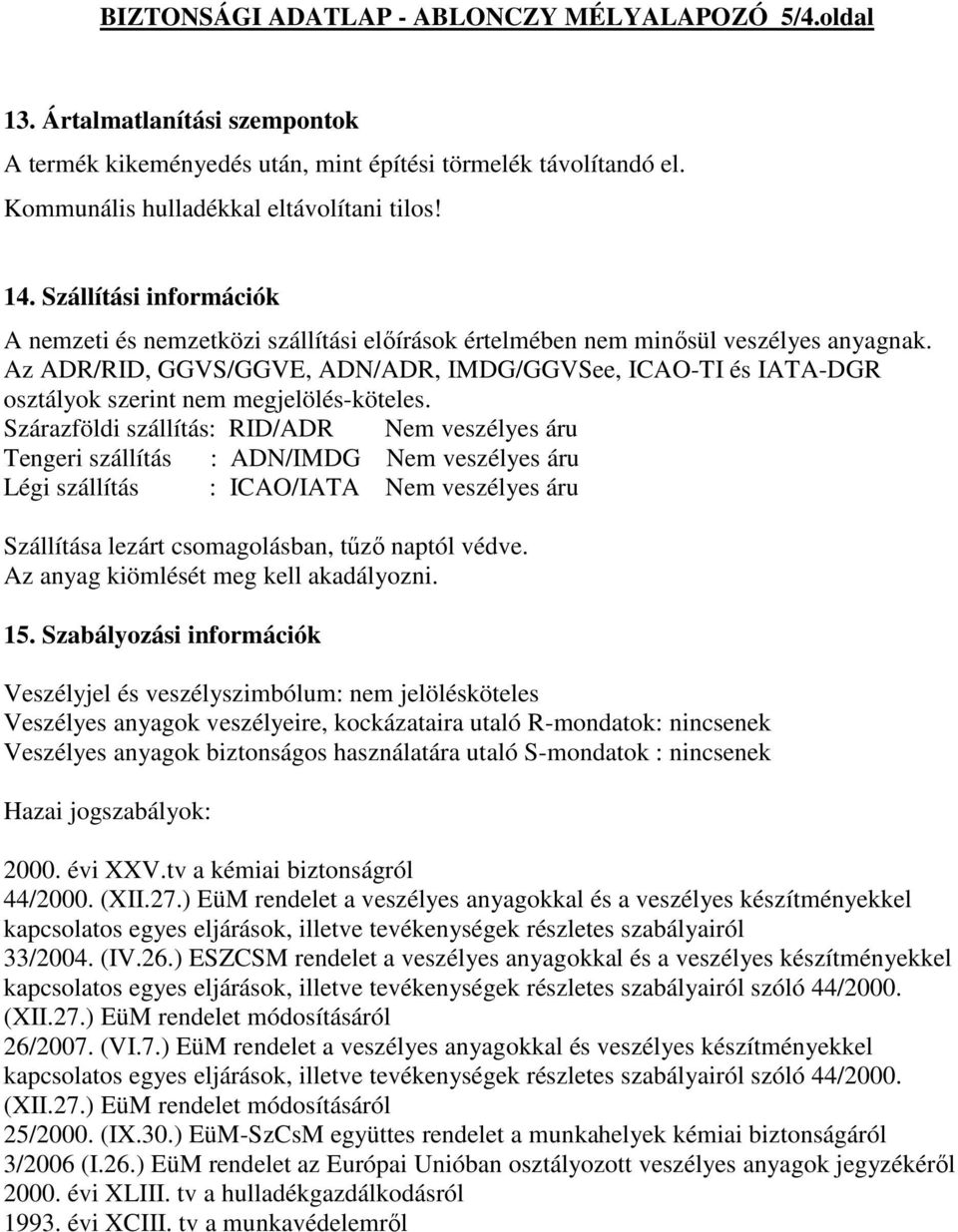 BIZTONSÁGI ADATLAP - ABLONCZY MÉLYALAPOZÓ 5/4.oldal

13. Ártalmatlanítási szempontok

A termék kikeményedés után, mint építési törmelék távolítandó el.

Kommunális hulladékkal eltávolítani tilos!

14. Szállítási információk

A nemzeti és nemzetközi szállítási előírások értelmében nem minősül veszélyes anyagnak.
Az ADR/RID, GGVS/GGVE, ADN/ADR, IMDG/GGVSee, ICAO-TI és IATA-DGR osztályok szerint nem megjelölés-köteles.
Szárazföldi szállítás: RID/ADR Nem veszélyes áru
Tengeri szállítás : ADN/IMDG Nem veszélyes áru
Légi szállítás : ICAO/IATA Nem veszélyes áru

Szállítása lezárt csomagolásban, tűző naptól védve.
Az anyag kiömlését meg kell akadályozni.

15. Szabályozási információk

Veszélyjel és veszélyszimbólum: nem jelölésköteles
Veszélyes anyagok veszélyeire, kockázataira utaló R-mondatok: nincsenek
Veszélyes anyagok biztonságos használatára utaló S-mondatok : nincsenek

Hazai jogszabályok:

2000. évi XXV.tv a kémiai biztonságról
44/2000. (XII.27.) EüM rendelet a veszélyes anyagokkal és a veszélyes készítményekkel kapcsolatos egyes eljárások, illetve tevékenységek részletes szabályairól
33/2004. (IV.26.) ESZCSM rendelet a veszélyes anyagokkal és a veszélyes készítményekkel kapcsolatos egyes eljárások, illetve tevékenységek részletes szabályairól szóló 44/2000. (XII.27.) EüM rendelet módosításáról
26/2007. (VI.7.) EüM rendelet a veszélyes anyagokkal és veszélyes készítményekkel kapcsolatos egyes eljárások, illetve tevékenységek részletes szabályairól szóló 44/2000. (XII.27.) EüM rendelet módosításáról
25/2000. (IX.30.) EüM-SzCsM együttes rendelet a munkahelyek kémiai biztonságáról
3/2006 (I.26.) EüM rendelet az Európai Unióban osztályozott veszélyes anyagok jegyzékéről
2000. évi XLIII. tv a hulladékgazdálkodásról
1993. évi XCIII. tv a munkavédelemről